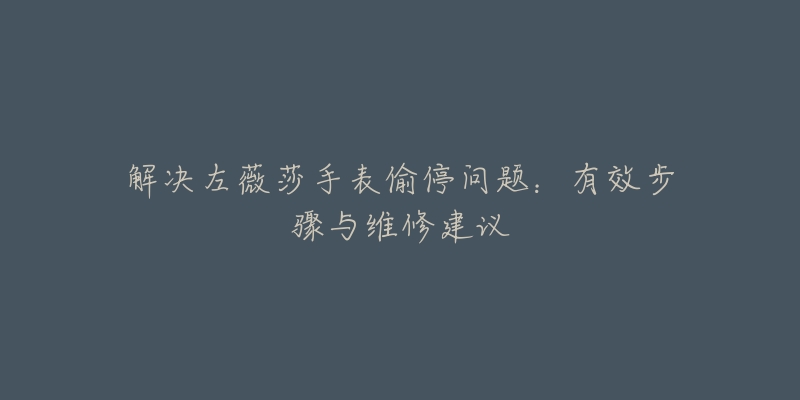 解决左薇莎手表偷停问题：有效步骤与维修建议